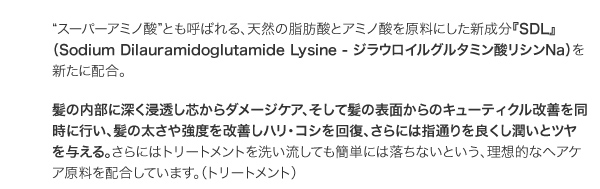 “スーパーアミノ酸”とも呼ばれる、天然の脂肪酸とアミノ酸を原料にした新成分『SDL』(Sodium Dilauramidoglutamide Lysine - ジラウロイルグルタミン酸リシンNa)を新たに配合。

髪の内部に深く浸透し芯からダメージケア、そして髪の表面からのキューティクル改善を同時に行い、髪の太さや強度を改善しハリ・コシを回復、さらには指通りを良くし潤いとツヤを与える。さらにはトリートメントを洗い流しても簡単には落ちないという、理想的なヘアケア原料を配合しています。(トリートメント)